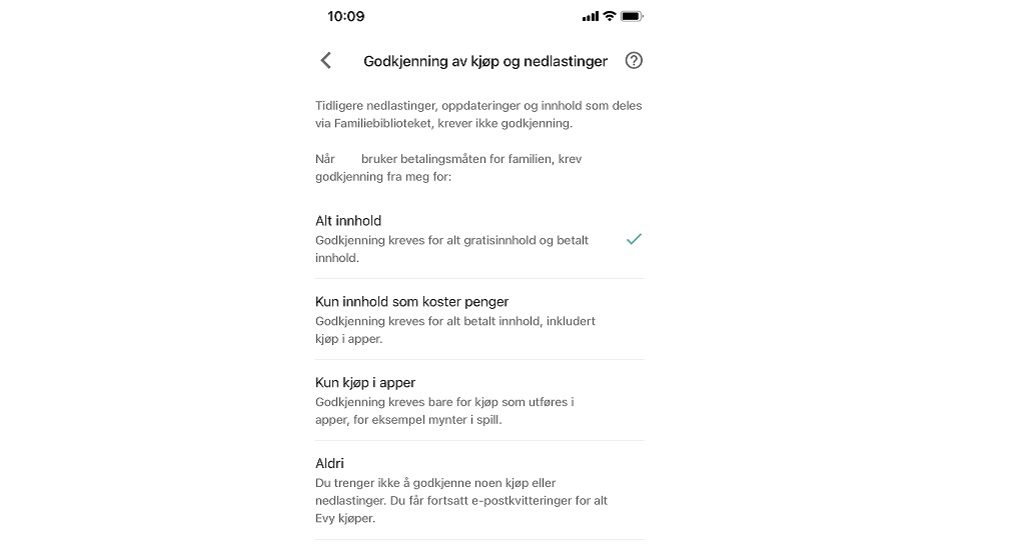 10:09

Godkjenning av kjøp og nedlastinger

Tidligere nedlastinger, oppdateringer og innhold som deles via Familiebiblioteket, krever ikke godkjenning.

Når bruker betalingsmåten for familien, krev godkjenning fra meg for:

Alt innhold
Godkjenning kreves for alt gratisinnhold og betalt innhold.

Kun innhold som koster penger
Godkjenning kreves for alt betalt innhold, inkludert kjøp i apper.

Kun kjøp i apper
Godkjenning kreves bare for kjøp som utføres i apper, for eksempel mynter i spill.

Aldri
Du trenger ikke å godkjenne noen kjøp eller nedlastinger. Du får fortsatt e-postkvitteringer for alt Evy kjøper.